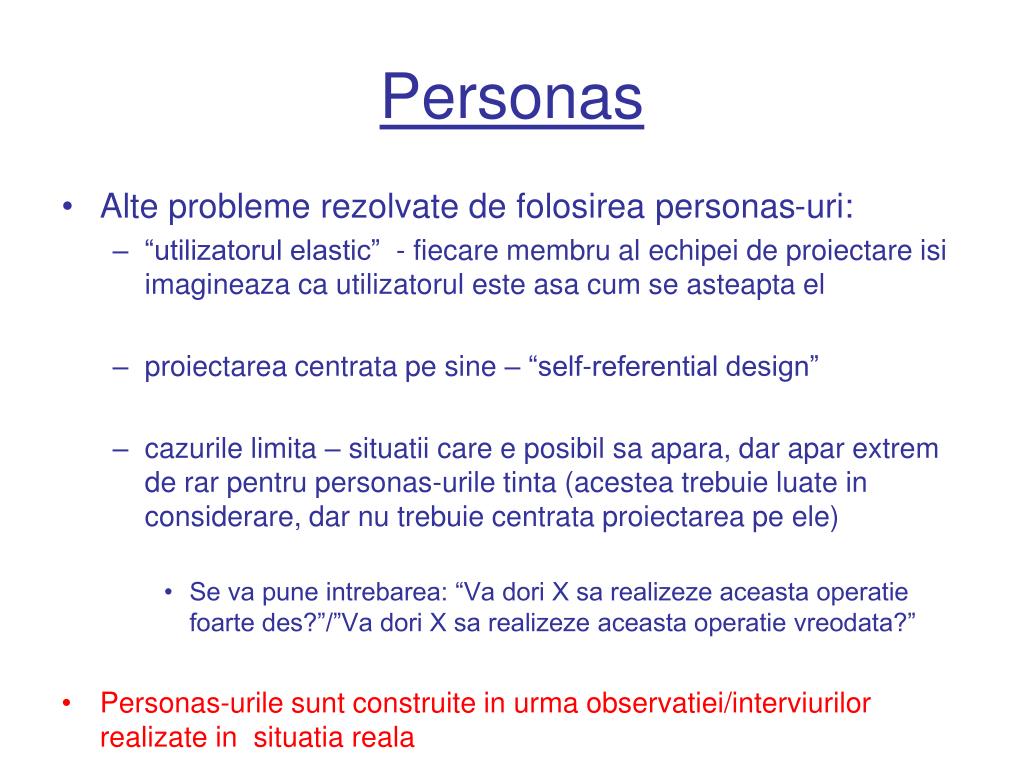 Personas

• Alte probleme rezolvate de folosirea personas-uri:
– “utilizatorul elastic” - fiecare membru al echipei de proiectare isi imagineaza ca utilizatorul este asa cum se asteapta el

– proiectarea centrata pe sine – “self-referential design”

– cazurile limita – situatii care e posibil sa apara, dar apar extrem de rar pentru personas-urile tinta (acestea trebuie luate in considerare, dar nu trebuie centrata proiectarea pe ele)

• Se va pune intrebarea: “Va dori X sa realizeze aceasta operatie foarte des?”/”Va dori X sa realizeze aceasta operatie vreodata?”

• Personas-urile sunt construite in urma observatiei/interviurilor realizate in situatia reala